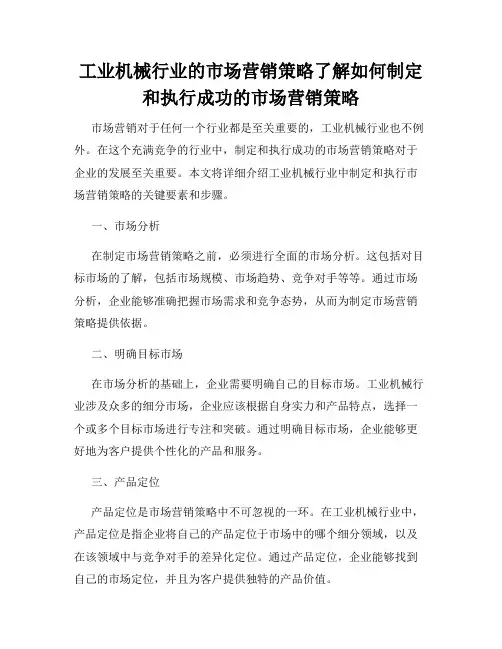 工业机械行业的市场营销策略了解如何制定和执行成功的市场营销策略

市场营销对于任何一个行业都是至关重要的，工业机械行业也不例外。在这个充满竞争的行业中，制定和执行成功的市场营销策略对于企业的发展至关重要。本文将详细介绍工业机械行业中制定和执行市场营销策略的关键要素和步骤。

一、市场分析

在制定市场营销策略之前，必须进行全面的市场分析。这包括对目标市场的了解，包括市场规模、市场趋势、竞争对手等等。通过市场分析，企业能够准确把握市场需求和竞争态势，从而为制定市场营销策略提供依据。

二、明确目标市场

在市场分析的基础上，企业需要明确自己的目标市场。工业机械行业涉及众多的细分市场，企业应该根据自身实力和产品特点，选择一个或多个目标市场进行专注和突破。通过明确目标市场，企业能够更好地为客户提供个性化的产品和服务。

三、产品定位

产品定位是市场营销策略中不可忽视的一环。在工业机械行业中，产品定位是指企业将自己的产品定位于市场中的哪个细分领域，以及在该领域中与竞争对手的差异化定位。通过产品定位，企业能够找到自己的市场定位，并且为客户提供独特的产品价值。